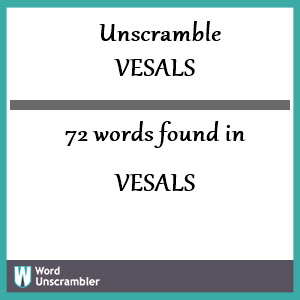 Unscramble
VESALS

72 words found in

VESALS

W Word Unscrambler